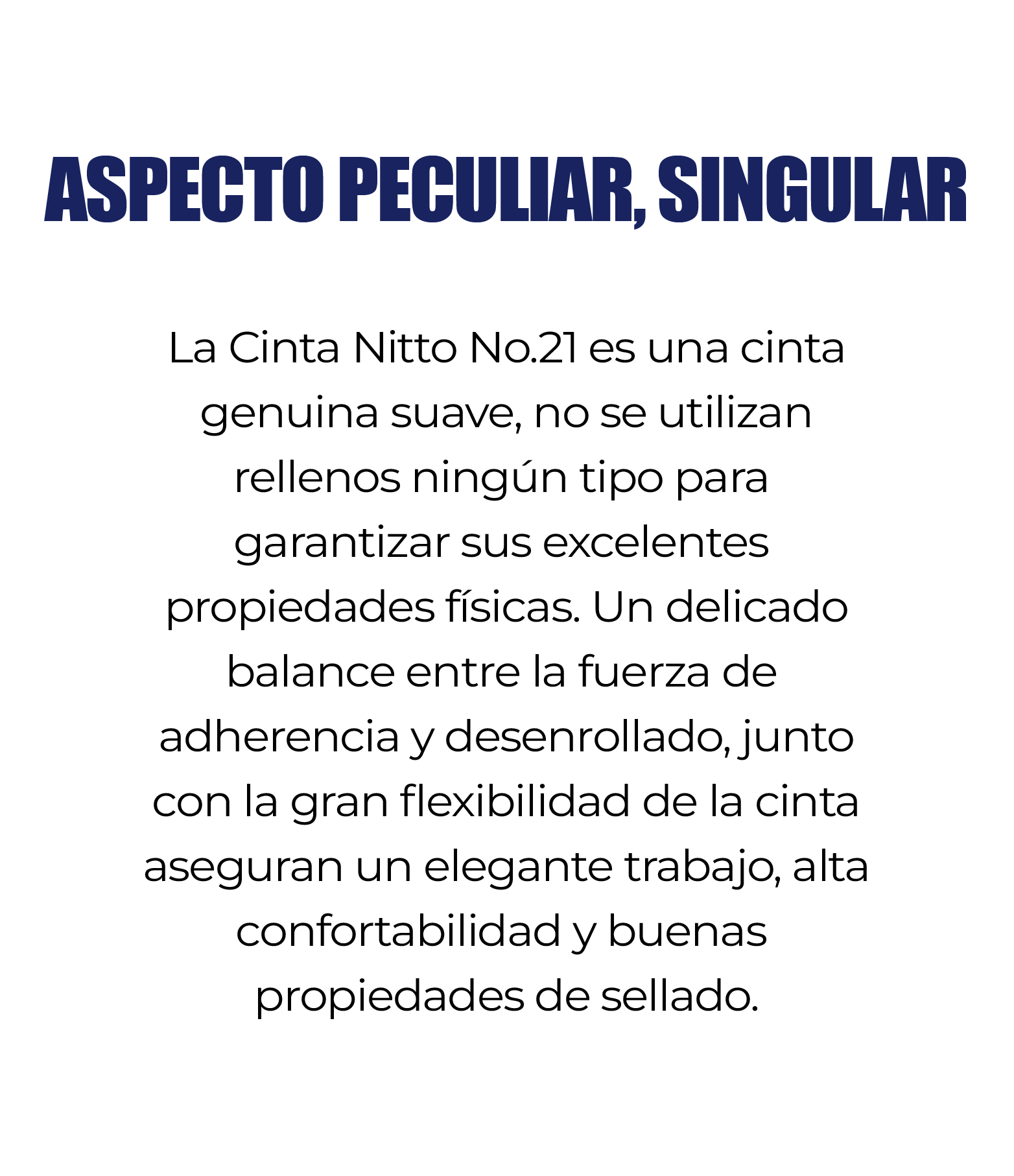 ASPECTO PECULIAR, SINGULAR

La Cinta Nitto No.21 es una cinta genuina suave, no se utilizan rellenos ningún tipo para garantizar sus excelentes propiedades físicas. Un delicado balance entre la fuerza de adherencia y desenrollado, junto con la gran flexibilidad de la cinta aseguran un elegante trabajo, alta confortabilidad y buenas propiedades de sellado.